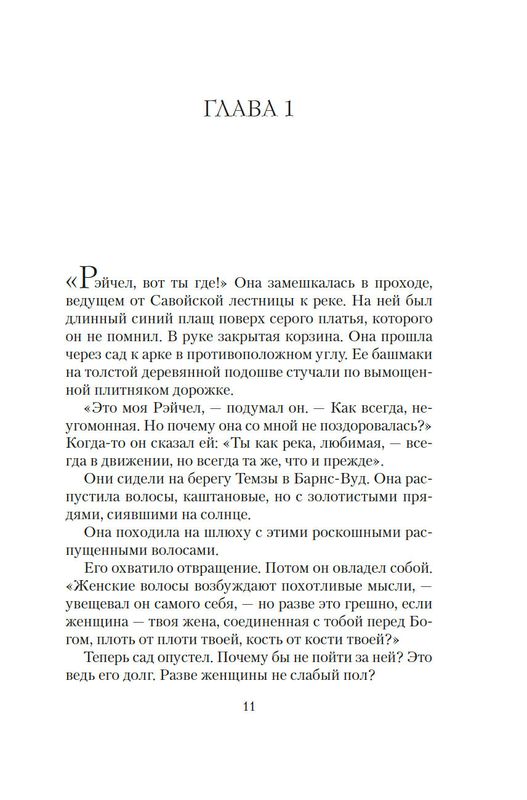 ГЛАВА 1

«Рэйчел, вот ты где!» Она замешкалась в проходе, ведущем от Савойской лестницы к реке. На ней был длинный синий плащ поверх серого платья, которого он не помнил. В руке закрытая корзина. Она прошла через сад к арке в противоположном углу. Ее башмаки на толстой деревянной подошве стучали по вымощенной плитняком дорожке.

«Это моя Рэйчел, — подумал он. — Как всегда, неугомонная. Но почему она со мной не поздоровалась?» Когда-то он сказал ей: «Ты как река, любимая, — всегда в движении, но всегда та же, что и прежде».

Они сидели на берегу Темзы в Барнс-Вуд. Она распустила волосы, каштановые, но с золотистыми прядями, сиявшими на солнце.

Она походила на шлюху с этими роскошными распущенными волосами.

Его охватило отвращение. Потом он овладел собой. «Женские волосы возбуждают похотливые мысли, — увещевал он самого себя, — но разве это грешно, если женщина — твоя жена, соединенная с тобой перед Богом, плоть от плоти твоей, кость от кости твоей?»

Теперь сад опустел. Почему бы не пойти за ней? Это ведь его долг. Разве женщины не слабый пол?

11